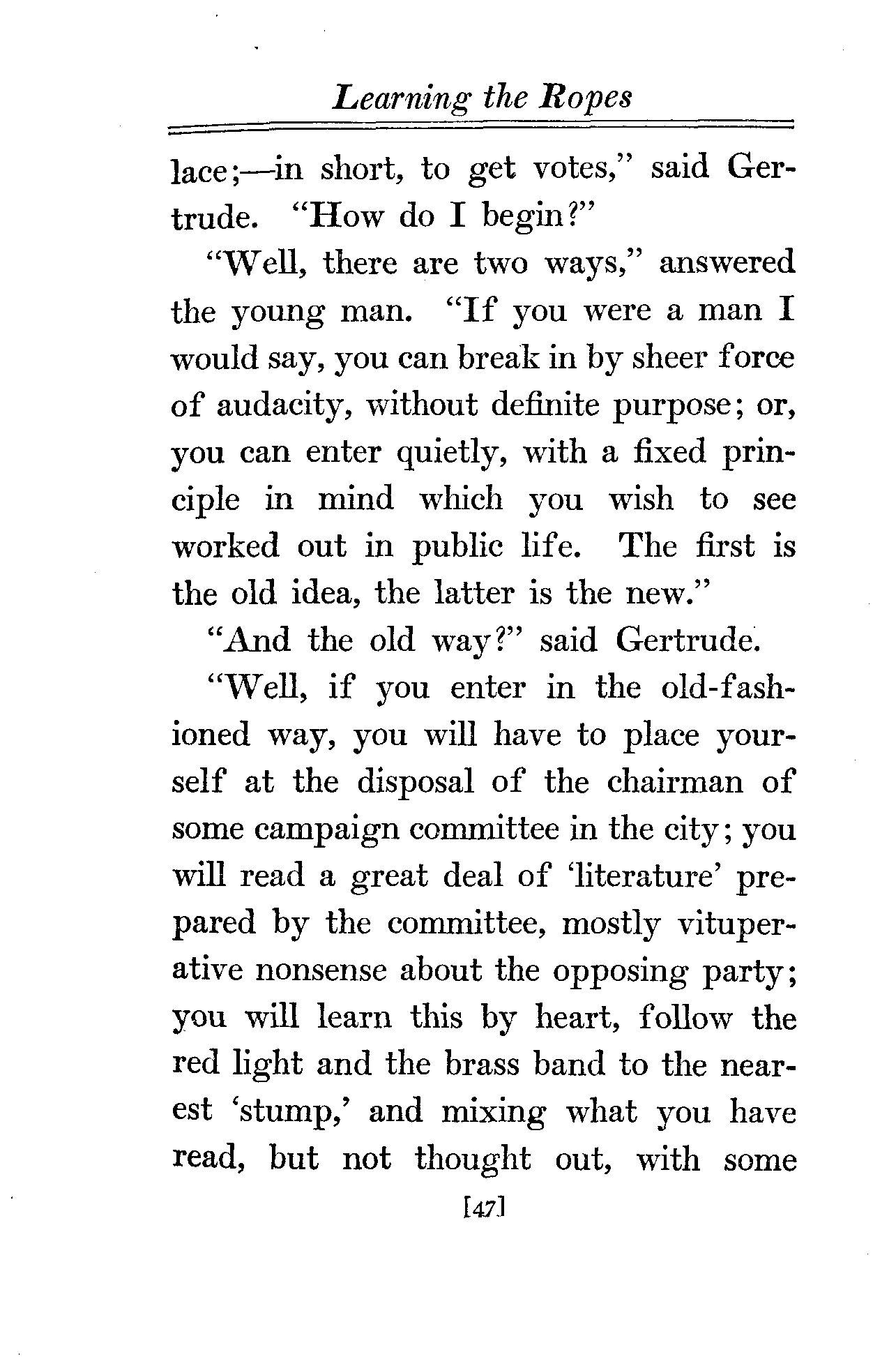 Learning the Ropes

lace;—in short, to get votes," said Gertrude. "How do I begin?"

"Well, there are two ways," answered the young man. "If you were a man I would say, you can break in by sheer force of audacity, without definite purpose; or, you can enter quietly, with a fixed principle in mind which you wish to see worked out in public life. The first is the old idea, the latter is the new."

"And the old way?" said Gertrude.

"Well, if you enter in the old-fashioned way, you will have to place yourself at the disposal of the chairman of some campaign committee in the city; you will read a great deal of 'literature' prepared by the committee, mostly vituperative nonsense about the opposing party; you will learn this by heart, follow the red light and the brass band to the nearest 'stump,' and mixing what you have read, but not thought out, with some

[47]